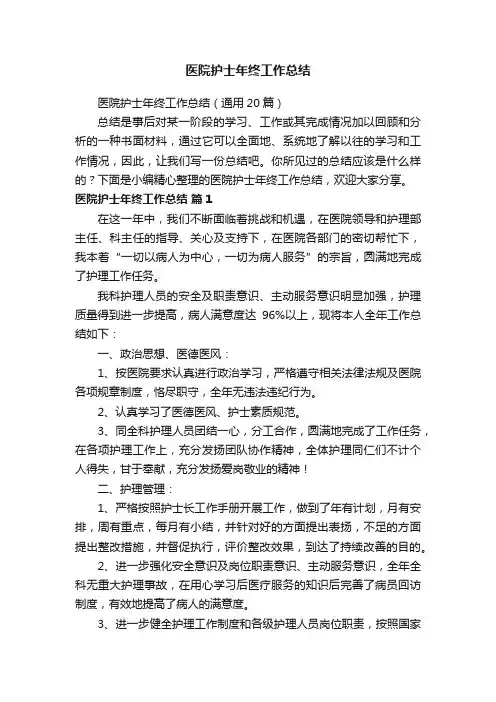 医院护士年终工作总结

医院护士年终工作总结（通用20篇）

总结是事后对某一阶段的学习、工作或其完成情况加以回顾和分析的一种书面材料，通过它可以全面地、系统地了解以往的学习和工作情况，因此，让我们写一份总结吧。你所见过的总结应该是什么样的？下面是小编精心整理的医院护士年终工作总结，欢迎大家分享。

医院护士年终工作总结 篇1

在这一年中，我们不断面临着挑战和机遇，在医院领导和护理部主任、科主任的指导、关心及支持下，在医院各部门的密切帮忙下，我本着“一切以病人为中心，一切为病人服务”的宗旨，圆满地完成了护理工作任务。

我科护理人员的安全及职责意识、主动服务意识明显加强，护理质量得到进一步提高，病人满意度达 96%以上，现将本人全年工作总结如下：

一、政治思想、医德医风：

1、按医院要求认真进行政治学习，严格遵守相关法律法规及医院各项规章制度，恪尽职守，全年无违法违纪行为。

2、认真学习了医德医风、护士素质规范。

3、同全科护理人员团结一心，分工合作，圆满地完成了工作任务，在各项护理工作上，充分发扬团队协作精神，全体护理同仁们不计个人得失，甘于奉献，充分发扬爱岗敬业的精神！

二、护理管理：

1、严格按照护士长工作手册开展工作，做到了年有计划，月有安排，周有重点，每月有小结，并针对好的方面提出表扬，不足的方面提出整改措施，并督促执行，评价整改效果，到达了持续改善的目的。

2、进一步强化安全意识及岗位职责意识、主动服务意识，全年全科无重大护理事故，在用心学习后医疗服务的知识后完善了病员回访制度，有效地提高了病人的满意度。

3、进一步健全护理工作制度和各级护理人员岗位职责，按照国家